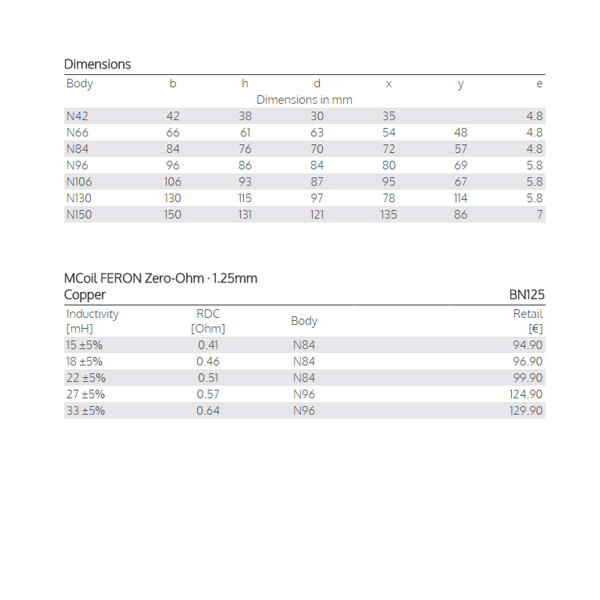 Dimensions

| Body | b | h | d | x | y | e |
|---|---|---|---|---|---|---|
| | | | Dimensions in mm | | | |
| N42 | 42 | 38 | 30 | 35 | | 4.8 |
| N66 | 66 | 61 | 63 | 54 | 48 | 4.8 |
| N84 | 84 | 76 | 70 | 72 | 57 | 4.8 |
| N96 | 96 | 86 | 84 | 80 | 69 | 5.8 |
| N106 | 106 | 93 | 87 | 95 | 67 | 5.8 |
| N130 | 130 | 115 | 97 | 78 | 114 | 5.8 |
| N150 | 150 | 131 | 121 | 135 | 86 | 7 |

MCoil FERON Zero-Ohm · 1.25mm
Copper
BN125

| Inductivity [mH] | RDC [Ohm] | Body | Retail [€] |
|---|---|---|---|
| 15 ±5% | 0.41 | N84 | 94.90 |
| 18 ±5% | 0.46 | N84 | 96.90 |
| 22 ±5% | 0.51 | N84 | 99.90 |
| 27 ±5% | 0.57 | N96 | 124.90 |
| 33 ±5% | 0.64 | N96 | 129.90 |